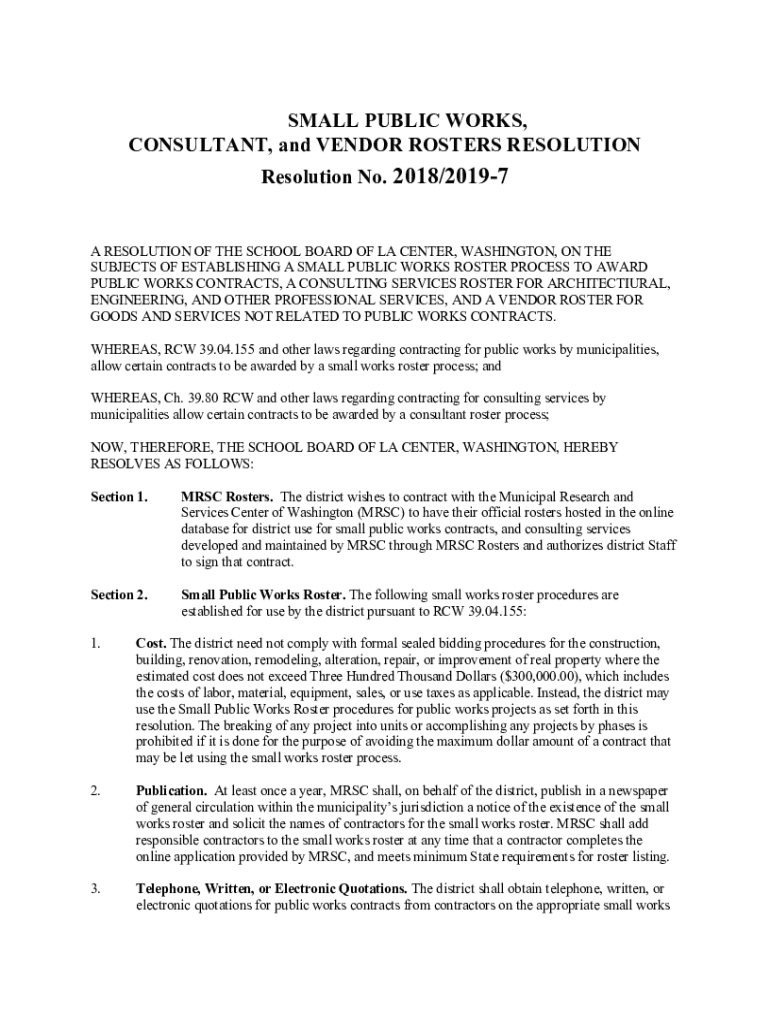 SMALL PUBLIC WORKS,
CONSULTANT, and VENDOR ROSTERS RESOLUTION
Resolution No. 2018/2019-7

A RESOLUTION OF THE SCHOOL BOARD OF LA CENTER, WASHINGTON, ON THE SUBJECTS OF ESTABLISHING A SMALL PUBLIC WORKS ROSTER PROCESS TO AWARD PUBLIC WORKS CONTRACTS, A CONSULTING SERVICES ROSTER FOR ARCHITECTIURAL, ENGINEERING, AND OTHER PROFESSIONAL SERVICES, AND A VENDOR ROSTER FOR GOODS AND SERVICES NOT RELATED TO PUBLIC WORKS CONTRACTS.

WHEREAS, RCW 39.04.155 and other laws regarding contracting for public works by municipalities, allow certain contracts to be awarded by a small works roster process; and

WHEREAS, Ch. 39.80 RCW and other laws regarding contracting for consulting services by municipalities allow certain contracts to be awarded by a consultant roster process;

NOW, THEREFORE, THE SCHOOL BOARD OF LA CENTER, WASHINGTON, HEREBY RESOLVES AS FOLLOWS:

Section 1. MRSC Rosters. The district wishes to contract with the Municipal Research and Services Center of Washington (MRSC) to have their official rosters hosted in the online database for district use for small public works contracts, and consulting services developed and maintained by MRSC through MRSC Rosters and authorizes district Staff to sign that contract.

Section 2. Small Public Works Roster. The following small works roster procedures are established for use by the district pursuant to RCW 39.04.155:

1. Cost. The district need not comply with formal sealed bidding procedures for the construction, building, renovation, remodeling, alteration, repair, or improvement of real property where the estimated cost does not exceed Three Hundred Thousand Dollars ($300,000.00), which includes the costs of labor, material, equipment, sales, or use taxes as applicable. Instead, the district may use the Small Public Works Roster procedures for public works projects as set forth in this resolution. The breaking of any project into units or accomplishing any projects by phases is prohibited if it is done for the purpose of avoiding the maximum dollar amount of a contract that may be let using the small works roster process.

2. Publication. At least once a year, MRSC shall, on behalf of the district, publish in a newspaper of general circulation within the municipality's jurisdiction a notice of the existence of the small works roster and solicit the names of contractors for the small works roster. MRSC shall add responsible contractors to the small works roster at any time that a contractor completes the online application provided by MRSC, and meets minimum State requirements for roster listing.

3. Telephone, Written, or Electronic Quotations. The district shall obtain telephone, written, or electronic quotations for public works contracts from contractors on the appropriate small works